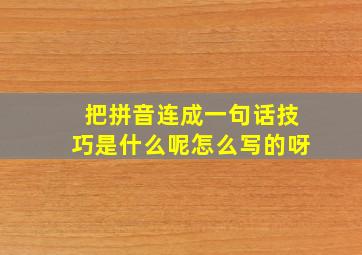 把拼音连成一句话技巧是什么呢怎么写的呀